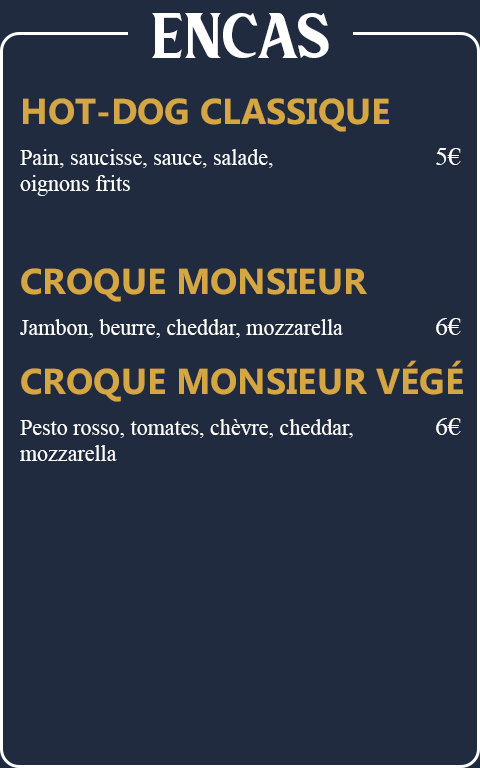 ENCAS

HOT-DOG CLASSIQUE

Pain, saucisse, sauce, salade, oignons frits 5€

CROQUE MONSIEUR

Jambon, beurre, cheddar, mozzarella 6€

CROQUE MONSIEUR VÉGÉ

Pesto rosso, tomates, chèvre, cheddar, mozzarella 6€